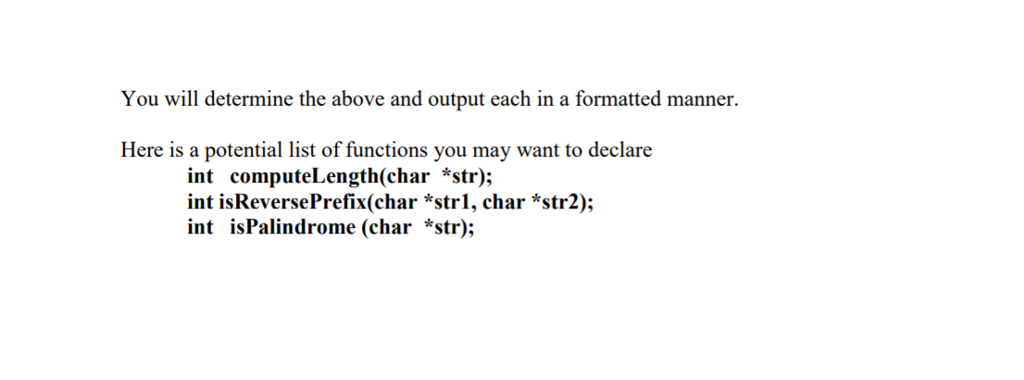 You will determine the above and output each in a formatted manner.

Here is a potential list of functions you may want to declare
int computeLength(char *str);
int isReversePrefix(char *str1, char *str2);
int isPalindrome (char *str);